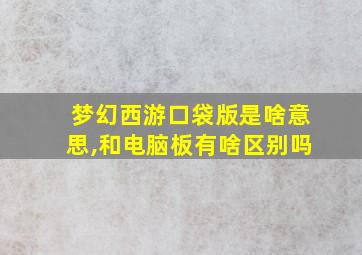 梦幻西游口袋版是啥意思,和电脑板有啥区别吗